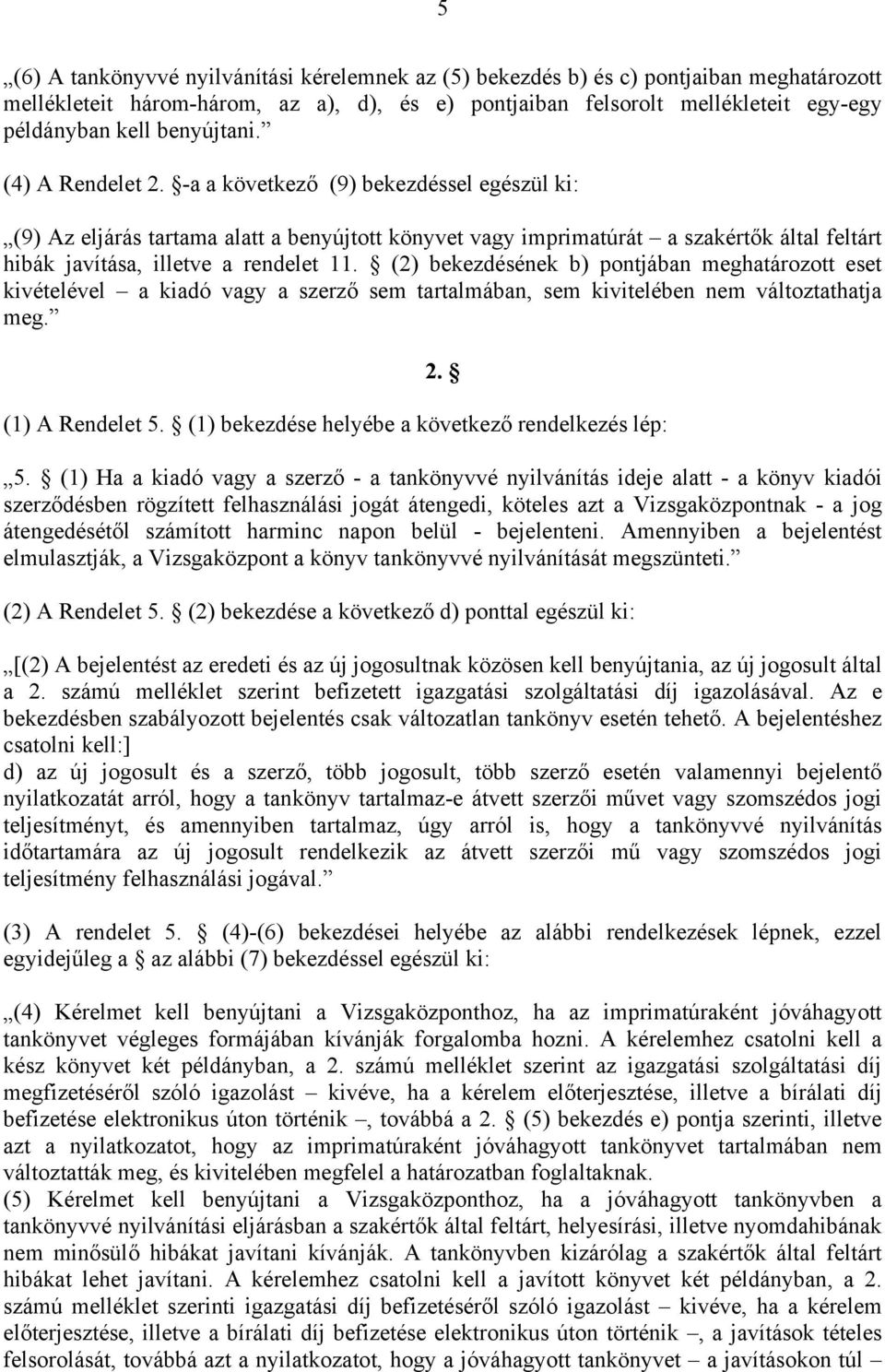 5

„(6) A tankönyvvé nyilvánítási kérelemnek az (5) bekezdés b) és c) pontjaiban meghatározott mellékleteit három-három, az a), d), és e) pontjaiban felsorolt mellékleteit egy-egy példányban kell benyújtani.”

(4) A Rendelet 2. §-a a következő (9) bekezdéssel egészül ki:

„(9) Az eljárás tartama alatt a benyújtott könyvet vagy imprimatúrát – a szakértők által feltárt hibák javítása, illetve a rendelet 11. § (2) bekezdésének b) pontjában meghatározott eset kivételével – a kiadó vagy a szerző sem tartalmában, sem kivitelében nem változtathatja meg.”

2. §

(1) A Rendelet 5. § (1) bekezdése helyébe a következő rendelkezés lép:

„5. § (1) Ha a kiadó vagy a szerző - a tankönyvvé nyilvánítás ideje alatt - a könyv kiadói szerződésben rögzített felhasználási jogát átengedi, köteles azt a Vizsgaközpontnak - a jog átengedésétől számított harminc napon belül - bejelenteni. Amennyiben a bejelentést elmulasztják, a Vizsgaközpont a könyv tankönyvvé nyilvánítását megszünteti.”

(2) A Rendelet 5. § (2) bekezdése a következő d) ponttal egészül ki:

„[(2) A bejelentést az eredeti és az új jogosultnak közösen kell benyújtania, az új jogosult által a 2. számú melléklet szerint befizetett igazgatási szolgáltatási díj igazolásával. Az e bekezdésben szabályozott bejelentés csak változatlan tankönyv esetén tehető. A bejelentéshez csatolni kell:]
d) az új jogosult és a szerző, több jogosult, több szerző esetén valamennyi bejelentő nyilatkozatát arról, hogy a tankönyv tartalmaz-e átvett szerzői művet vagy szomszédos jogi teljesítményt, és amennyiben tartalmaz, úgy arról is, hogy a tankönyvvé nyilvánítás időtartamára az új jogosult rendelkezik az átvett szerzői mű vagy szomszédos jogi teljesítmény felhasználási jogával.”

(3) A rendelet 5. § (4)-(6) bekezdései helyébe az alábbi rendelkezések lépnek, ezzel egyidejűleg a § az alábbi (7) bekezdéssel egészül ki:

„(4) Kérelmet kell benyújtani a Vizsgaközponthoz, ha az imprimatúraként jóváhagyott tankönyvet végleges formájában kívánják forgalomba hozni. A kérelemhez csatolni kell a kész könyvet két példányban, a 2. számú melléklet szerint az igazgatási szolgáltatási díj megfizetéséről szóló igazolást – kivéve, ha a kérelem előterjesztése, illetve a bírálati díj befizetése elektronikus úton történik –, továbbá a 2. § (5) bekezdés e) pontja szerinti, illetve azt a nyilatkozatot, hogy az imprimatúraként jóváhagyott tankönyvet tartalmában nem változtatták meg, és kivitelében megfelel a határozatban foglaltaknak.
(5) Kérelmet kell benyújtani a Vizsgaközponthoz, ha a jóváhagyott tankönyvben a tankönyvvé nyilvánítási eljárásban a szakértők által feltárt, helyesírási, illetve nyomdahibának nem minősülő hibákat javítani kívánják. A tankönyvben kizárólag a szakértők által feltárt hibákat lehet javítani. A kérelemhez csatolni kell a javított könyvet két példányban, a 2. számú melléklet szerinti igazgatási díj befizetéséről szóló igazolást – kivéve, ha a kérelem előterjesztése, illetve a bírálati díj befizetése elektronikus úton történik –, a javítások tételes felsorolását, továbbá azt a nyilatkozatot, hogy a jóváhagyott tankönyvet – a javításokon túl –